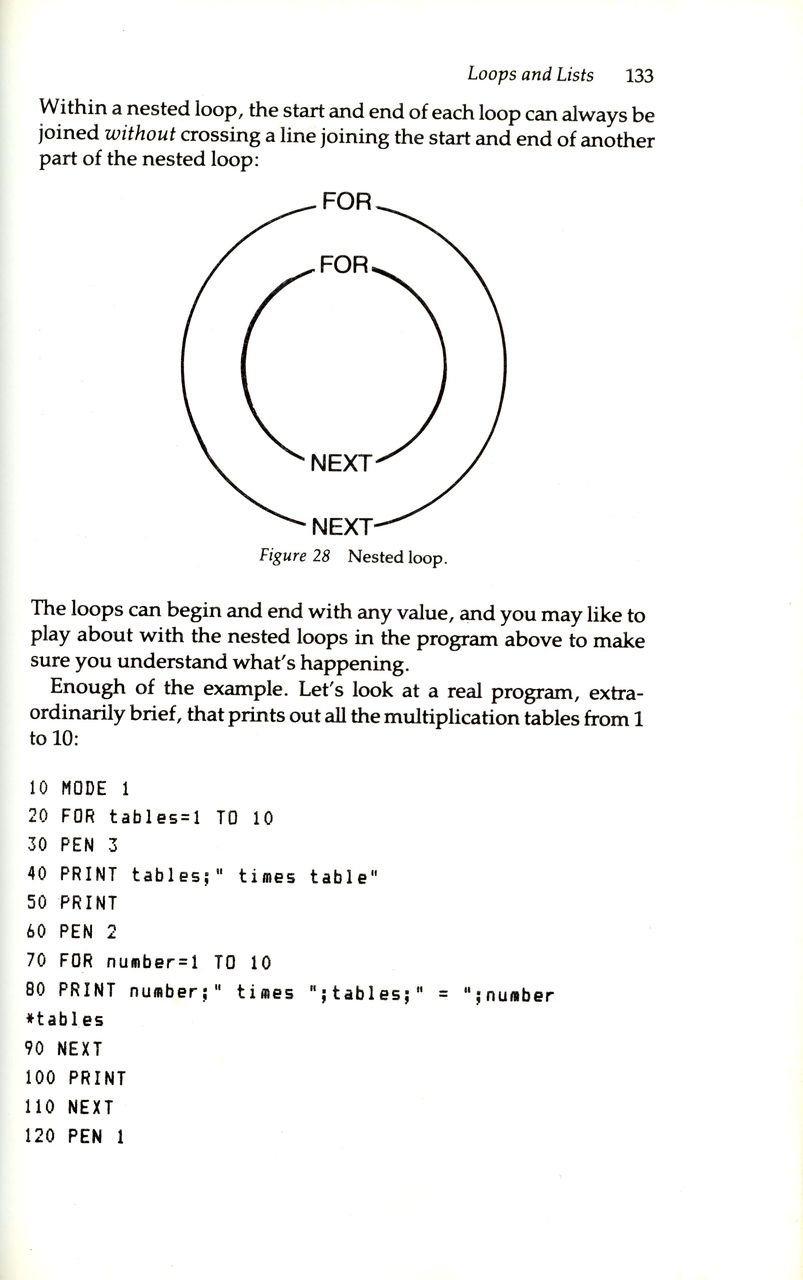 Loops and Lists 133

Within a nested loop, the start and end of each loop can always be joined without crossing a line joining the start and end of another part of the nested loop:

FOR

FOR

NEXT

NEXT

Figure 28 Nested loop.

The loops can begin and end with any value, and you may like to play about with the nested loops in the program above to make sure you understand what's happening.

Enough of the example. Let's look at a real program, extraordinarily brief, that prints out all the multiplication tables from 1 to 10:

10 MODE 1
20 FOR tables=1 TO 10
30 PEN 3
40 PRINT tables;" times table"
50 PRINT
60 PEN 2
70 FOR number=1 TO 10
80 PRINT number;" times ";tables;" = ";number
*tables
90 NEXT
100 PRINT
110 NEXT
120 PEN 1